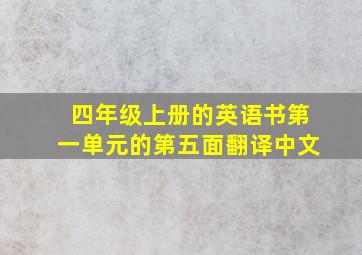 四年级上册的英语书第一单元的第五面翻译中文